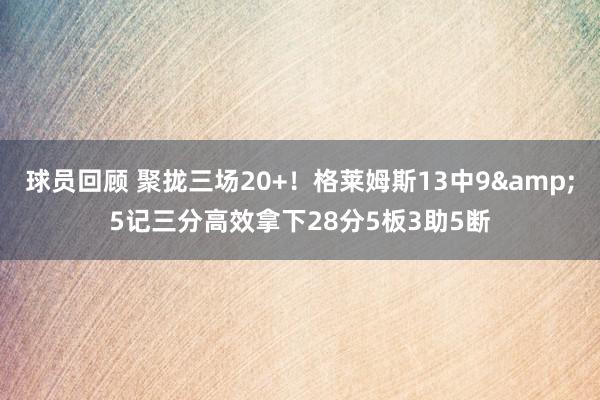 球员回顾 聚拢三场20+！格莱姆斯13中9&amp;5记三分高效拿下28分5板3助5断